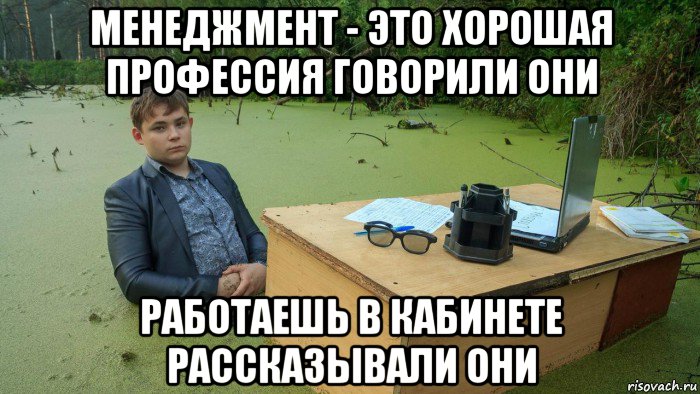 МЕНЕДЖМЕНТ - ЭТО ХОРОШАЯ ПРОФЕССИЯ ГОВОРИЛИ ОНИ

РАБОТАЕШЬ В КАБИНЕТЕ РАССКАЗЫВАЛИ ОНИ

risovach.ru